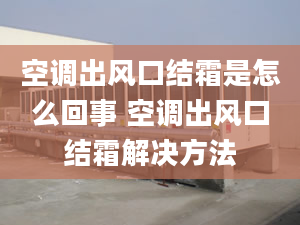 空调出风口结霜是怎么回事 空调出风口结霜解决方法